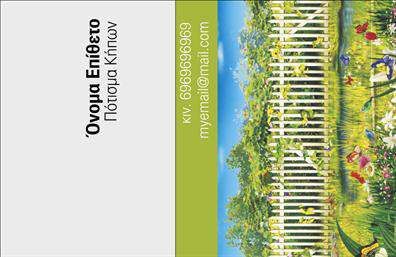 Όνομα Επίθετο
Πότισμα Κήπων

κιν. 6969696969
myemail@mail.com